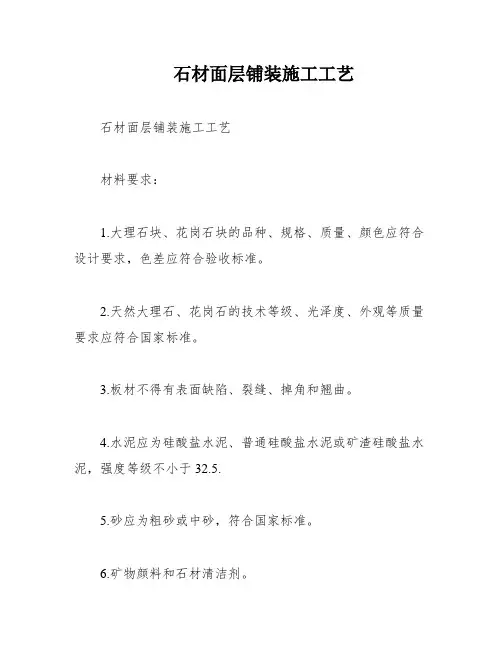 石材面层铺装施工工艺

石材面层铺装施工工艺

材料要求：

1.大理石块、花岗石块的品种、规格、质量、颜色应符合设计要求，色差应符合验收标准。

2.天然大理石、花岗石的技术等级、光泽度、外观等质量要求应符合国家标准。

3.板材不得有表面缺陷、裂缝、掉角和翘曲。

4.水泥应为硅酸盐水泥、普通硅酸盐水泥或矿渣硅酸盐水泥，强度等级不小于 32.5.

5.砂应为粗砂或中砂，符合国家标准。

6.矿物颜料和石材清洁剂。